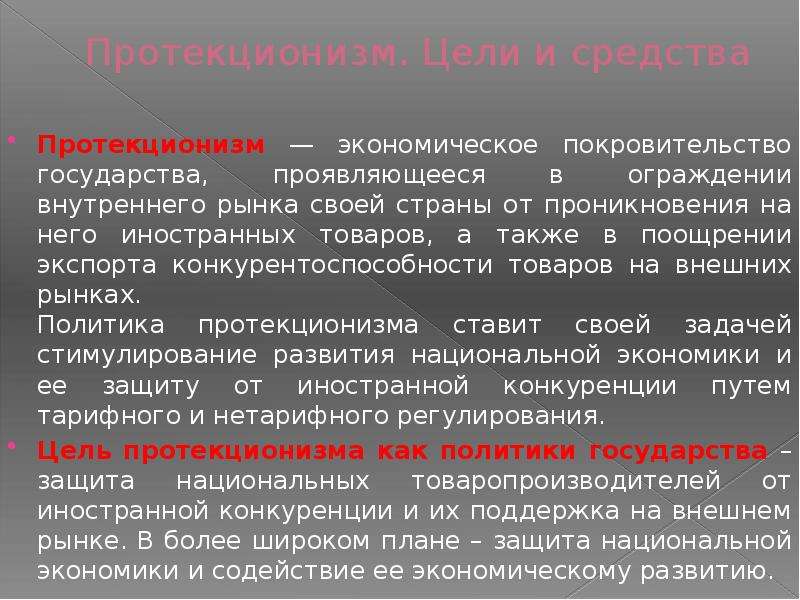 Протекционизм. Цели и средства

Протекционизм — экономическое покровительство государства, проявляющееся в ограждении внутреннего рынка своей страны от проникновения на него иностранных товаров, а также в поощрении экспорта конкурентоспособности товаров на внешних рынках.
Политика протекционизма ставит своей задачей стимулирование развития национальной экономики и ее защиту от иностранной конкуренции путем тарифного и нетарифного регулирования.

Цель протекционизма как политики государства – защита национальных товаропроизводителей от иностранной конкуренции и их поддержка на внешнем рынке. В более широком плане – защита национальной экономики и содействие ее экономическому развитию.